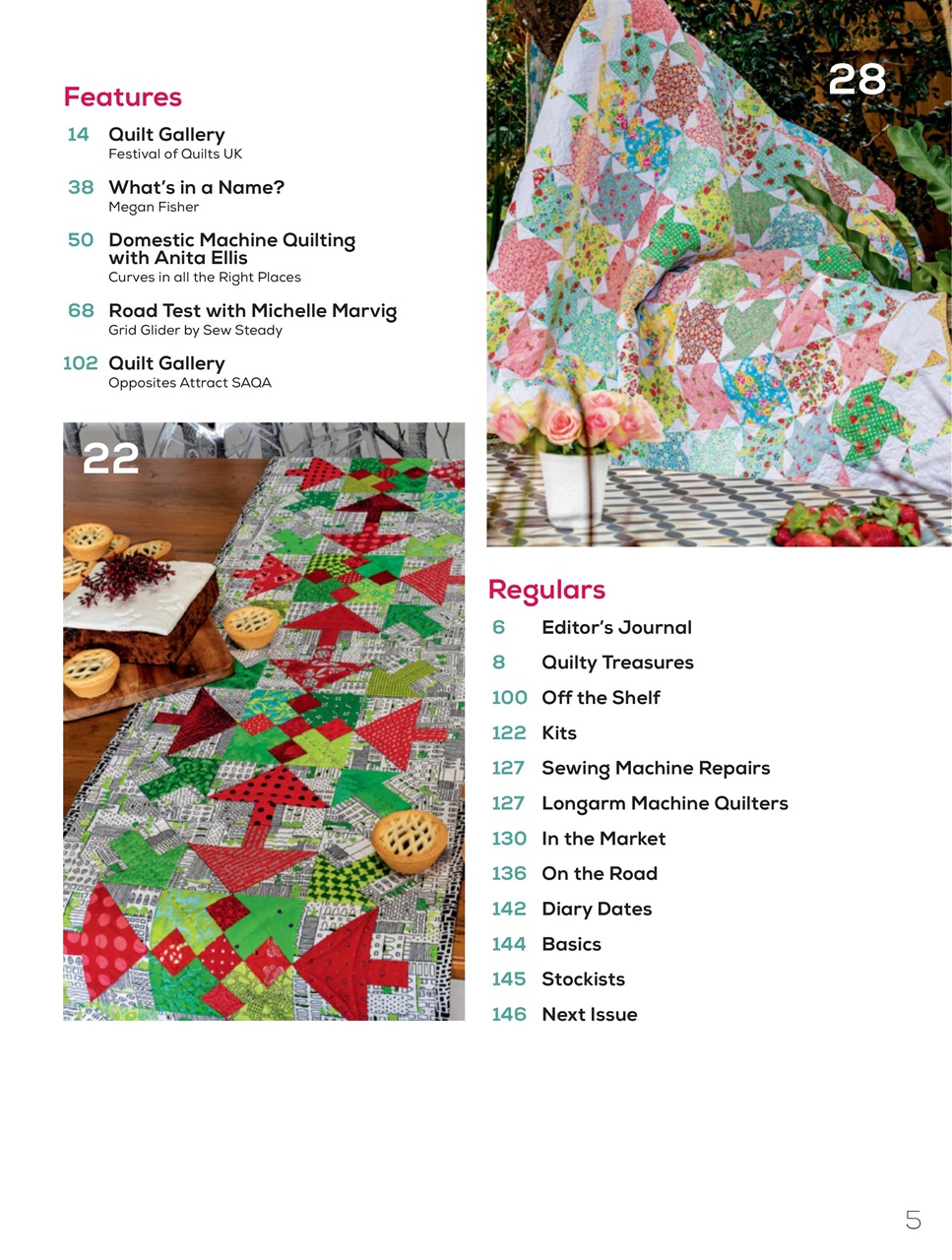 Features

14 Quilt Gallery
Festival of Quilts UK

38 What's in a Name?
Megan Fisher

50 Domestic Machine Quilting with Anita Ellis
Curves in all the Right Places

68 Road Test with Michelle Marvig
Grid Glider by Sew Steady

102 Quilt Gallery
Opposites Attract SAQA

22

28

Regulars

6 Editor's Journal
8 Quilty Treasures
100 Off the Shelf
122 Kits
127 Sewing Machine Repairs
127 Longarm Machine Quilters
130 In the Market
136 On the Road
142 Diary Dates
144 Basics
145 Stockists
146 Next Issue

5